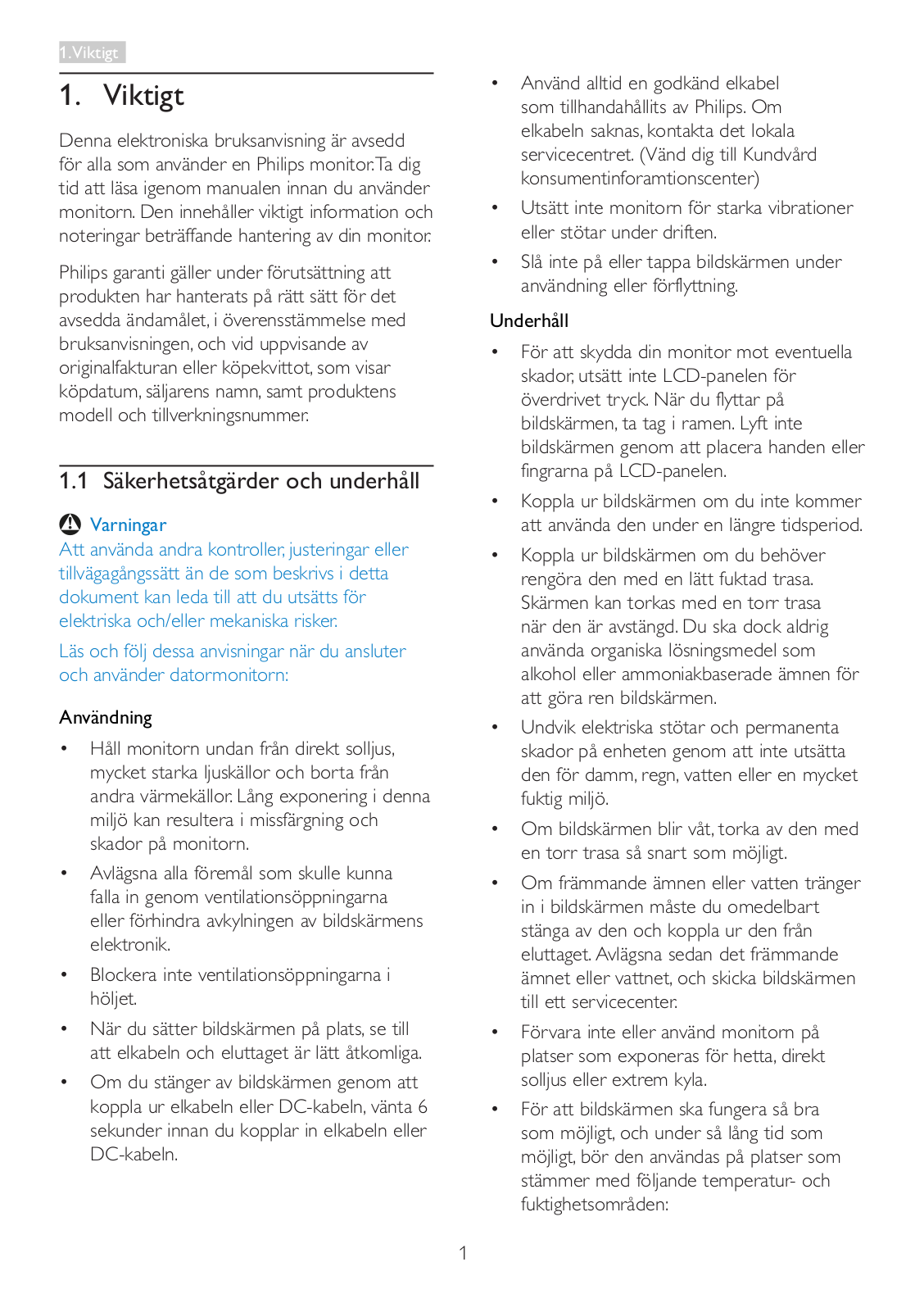 1. Viktigt

1. Viktigt

Denna elektroniska bruksanvisning är avsedd för alla som använder en Philips monitor. Ta dig tid att läsa igenom manualen innan du använder monitorn. Den innehåller viktigt information och noteringar beträffande hantering av din monitor.

Philips garanti gäller under förutsättning att produkten har hanterats på rätt sätt för det avsedda ändamålet, i överensstämmelse med bruksanvisningen, och vid uppvisande av originalfakturan eller köpekvittot, som visar köpdatum, säljarens namn, samt produktens modell och tillverkningsnummer.

1.1 Säkerhetsåtgärder och underhåll

Varningar

Att använda andra kontroller, justeringar eller tillvägagångssätt än de som beskrivs i detta dokument kan leda till att du utsätts för elektriska och/eller mekaniska risker.

Läs och följ dessa anvisningar när du ansluter och använder datormonitorn:

Användning

• Håll monitorn undan från direkt solljus, mycket starka ljuskällor och borta från andra värmekällor. Lång exponering i denna miljö kan resultera i missfärgning och skador på monitorn.

• Avlägsna alla föremål som skulle kunna falla in genom ventilationsöppningarna eller förhindra avkylningen av bildskärmens elektronik.

• Blockera inte ventilationsöppningarna i höljet.

• När du sätter bildskärmen på plats, se till att elkabeln och eluttaget är lätt åtkomliga.

• Om du stänger av bildskärmen genom att koppla ur elkabeln eller DC-kabeln, vänta 6 sekunder innan du kopplar in elkabeln eller DC-kabeln.

• Använd alltid en godkänd elkabel som tillhandahållits av Philips. Om elkabeln saknas, kontakta det lokala servicecentret. (Vänd dig till Kundvård konsumentinforamtionscenter)

• Utsätt inte monitorn för starka vibrationer eller stötar under driften.

• Slå inte på eller tappa bildskärmen under användning eller förflyttning.

Underhåll

• För att skydda din monitor mot eventuella skador, utsätt inte LCD-panelen för överdrivet tryck. När du flyttar på bildskärmen, ta tag i ramen. Lyft inte bildskärmen genom att placera handen eller fingrarna på LCD-panelen.

• Koppla ur bildskärmen om du inte kommer att använda den under en längre tidsperiod.

• Koppla ur bildskärmen om du behöver rengöra den med en lätt fuktad trasa. Skärmen kan torkas med en torr trasa när den är avstängd. Du ska dock aldrig använda organiska lösningsmedel som alkohol eller ammoniakbaserade ämnen för att göra ren bildskärmen.

• Undvik elektriska stötar och permanenta skador på enheten genom att inte utsätta den för damm, regn, vatten eller en mycket fuktig miljö.

• Om bildskärmen blir våt, torka av den med en torr trasa så snart som möjligt.

• Om främmande ämnen eller vatten tränger in i bildskärmen måste du omedelbart stänga av den och koppla ur den från eluttaget. Avlägsna sedan det främmande ämnet eller vattnet, och skicka bildskärmen till ett servicecenter.

• Förvara inte eller använd monitorn på platser som exponeras för hetta, direkt solljus eller extrem kyla.

• För att bildskärmen ska fungera så bra som möjligt, och under så lång tid som möjligt, bör den användas på platser som stämmer med följande temperatur- och fuktighetsområden:

1